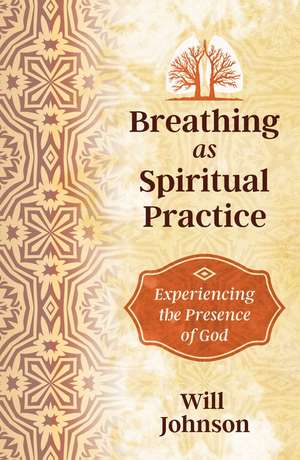 Breathing as Spiritual Practice

Experiencing the Presence of God

Will Johnson